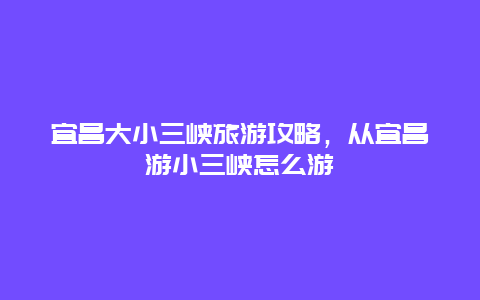 宜昌大小三峡旅游攻略，从宜昌游小三峡怎么游